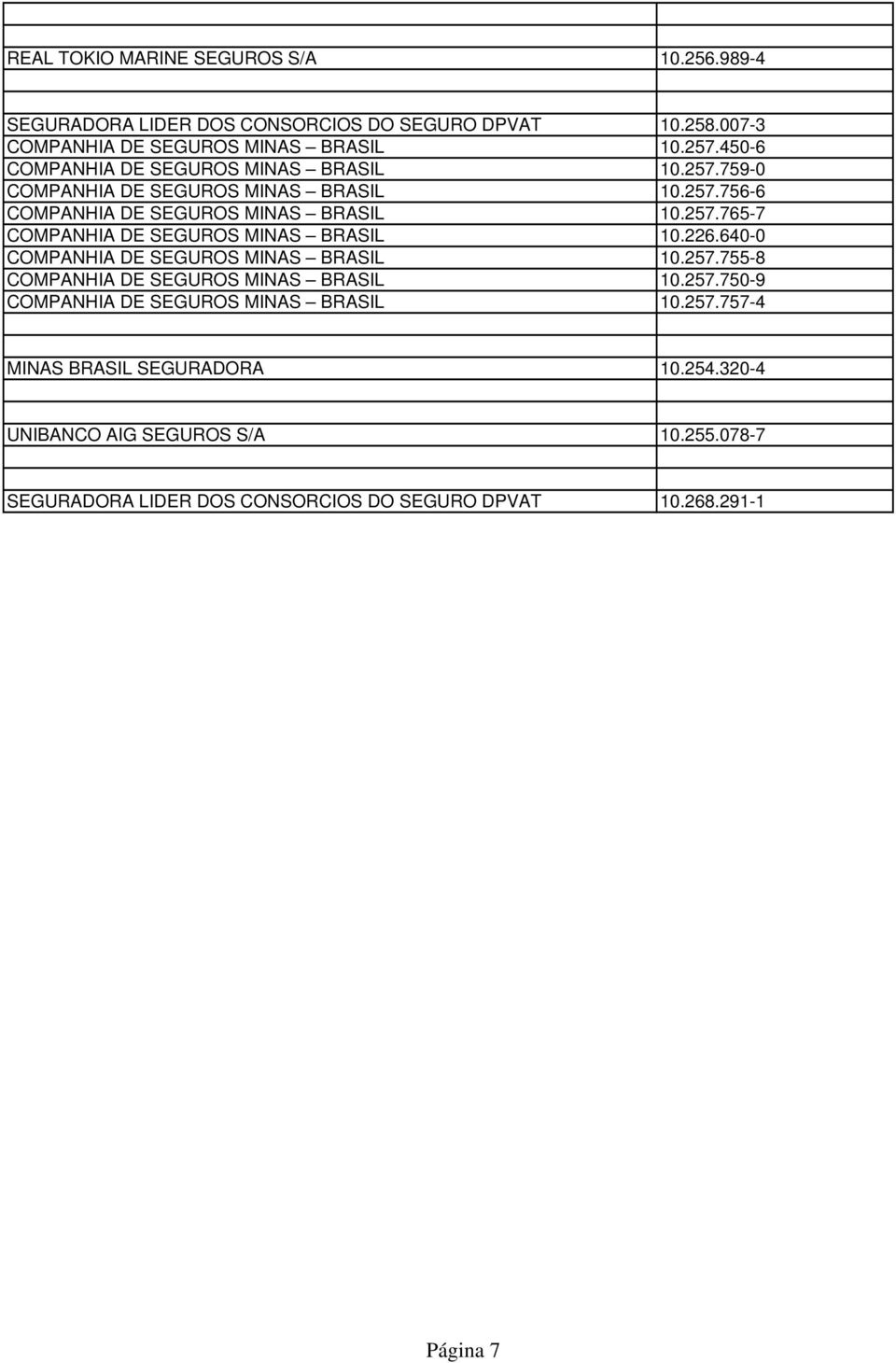 | | |
|---|---|
| REAL TOKIO MARINE SEGUROS S/A | 10.256.989-4 |
| | |
| SEGURADORA LIDER DOS CONSORCIOS DO SEGURO DPVAT | 10.258.007-3 |
| COMPANHIA DE SEGUROS MINAS – BRASIL | 10.257.450-6 |
| COMPANHIA DE SEGUROS MINAS – BRASIL | 10.257.759-0 |
| COMPANHIA DE SEGUROS MINAS – BRASIL | 10.257.756-6 |
| COMPANHIA DE SEGUROS MINAS – BRASIL | 10.257.765-7 |
| COMPANHIA DE SEGUROS MINAS – BRASIL | 10.226.640-0 |
| COMPANHIA DE SEGUROS MINAS – BRASIL | 10.257.755-8 |
| COMPANHIA DE SEGUROS MINAS – BRASIL | 10.257.750-9 |
| COMPANHIA DE SEGUROS MINAS – BRASIL | 10.257.757-4 |
| | |
| MINAS BRASIL SEGURADORA | 10.254.320-4 |
| | |
| UNIBANCO AIG SEGUROS S/A | 10.255.078-7 |
| | |
| SEGURADORA LIDER DOS CONSORCIOS DO SEGURO DPVAT | 10.268.291-1 |

Página 7